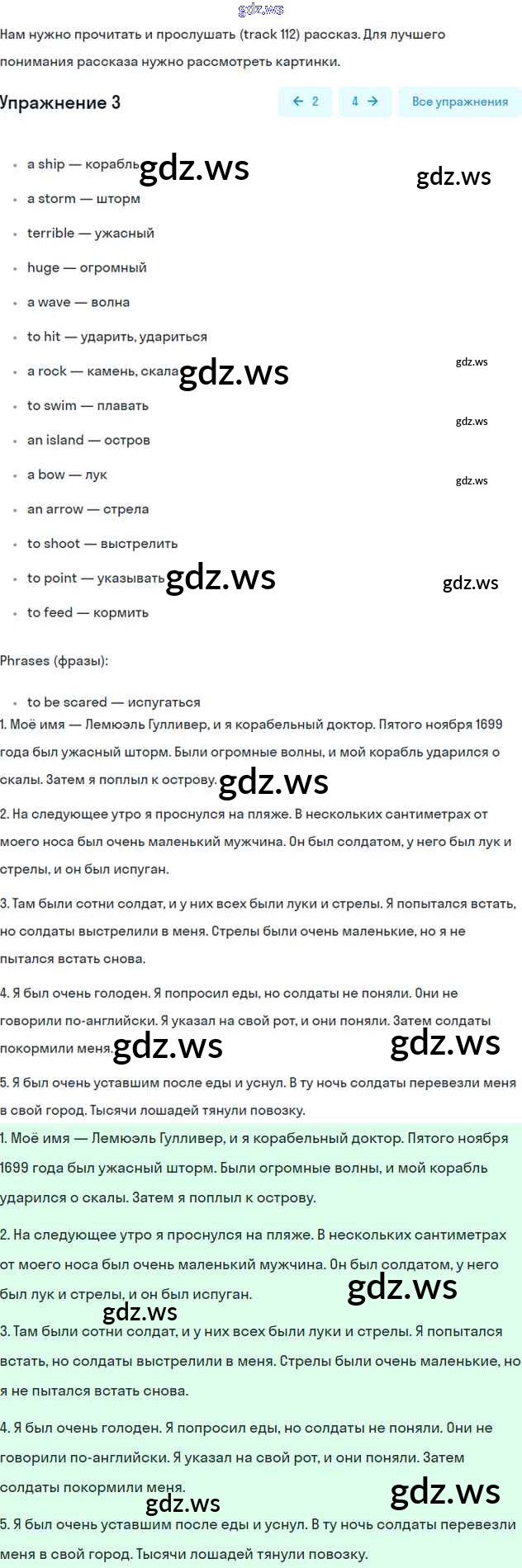 gdz.ws

Нам нужно прочитать и прослушать (track 112) рассказ. Для лучшего понимания рассказа нужно рассмотреть картинки.

Упражнение 3

← 2   4 →   Все упражнения

- a ship — корабль gdz.ws gdz.ws
- a storm — шторм
- terrible — ужасный
- huge — огромный
- a wave — волна
- to hit — ударить, удариться
- a rock — камень, скала gdz.ws gdz.ws
- to swim — плавать gdz.ws
- an island — остров
- a bow — лук gdz.ws
- an arrow — стрела
- to shoot — выстрелить
- to point — указывать gdz.ws gdz.ws
- to feed — кормить

Phrases (фразы):

- to be scared — испугаться

1. Моё имя — Лемюэль Гулливер, и я корабельный доктор. Пятого ноября 1699 года был ужасный шторм. Были огромные волны, и мой корабль ударился о скалы. Затем я поплыл к острову. gdz.ws

2. На следующее утро я проснулся на пляже. В нескольких сантиметрах от моего носа был очень маленький мужчина. Он был солдатом, у него был лук и стрелы, и он был испуган.

3. Там были сотни солдат, и у них всех были луки и стрелы. Я попытался встать, но солдаты выстрелили в меня. Стрелы были очень маленькие, но я не пытался встать снова.

4. Я был очень голоден. Я попросил еды, но солдаты не поняли. Они не говорили по-английски. Я указал на свой рот, и они поняли. Затем солдаты покормили меня. gdz.ws gdz.ws

5. Я был очень уставшим после еды и уснул. В ту ночь солдаты перевезли меня в свой город. Тысячи лошадей тянули повозку.

1. Моё имя — Лемюэль Гулливер, и я корабельный доктор. Пятого ноября 1699 года был ужасный шторм. Были огромные волны, и мой корабль ударился о скалы. Затем я поплыл к острову.

2. На следующее утро я проснулся на пляже. В нескольких сантиметрах от моего носа был очень маленький мужчина. Он был солдатом, у него был лук и стрелы, и он был испуган. gdz.ws gdz.ws

3. Там были сотни солдат, и у них всех были луки и стрелы. Я попытался встать, но солдаты выстрелили в меня. Стрелы были очень маленькие, но я не пытался встать снова.

4. Я был очень голоден. Я попросил еды, но солдаты не поняли. Они не говорили по-английски. Я указал на свой рот, и они поняли. Затем солдаты покормили меня. gdz.ws gdz.ws

5. Я был очень уставшим после еды и уснул. В ту ночь солдаты перевезли меня в свой город. Тысячи лошадей тянули повозку.